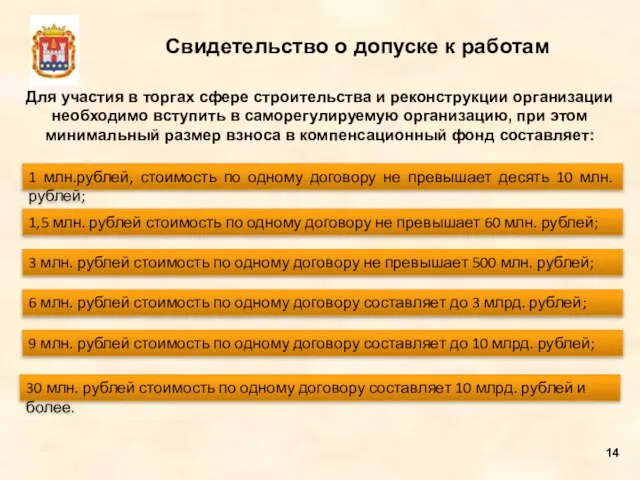 Свидетельство о допуске к работам

Для участия в торгах сфере строительства и реконструкции организации необходимо вступить в саморегулируемую организацию, при этом минимальный размер взноса в компенсационный фонд составляет:

1 млн.рублей, стоимость по одному договору не превышает десять 10 млн. рублей;

1,5 млн. рублей стоимость по одному договору не превышает 60 млн. рублей;

3 млн. рублей стоимость по одному договору не превышает 500 млн. рублей;

6 млн. рублей стоимость по одному договору составляет до 3 млрд. рублей;

9 млн. рублей стоимость по одному договору составляет до 10 млрд. рублей;

30 млн. рублей стоимость по одному договору составляет 10 млрд. рублей и более.

14